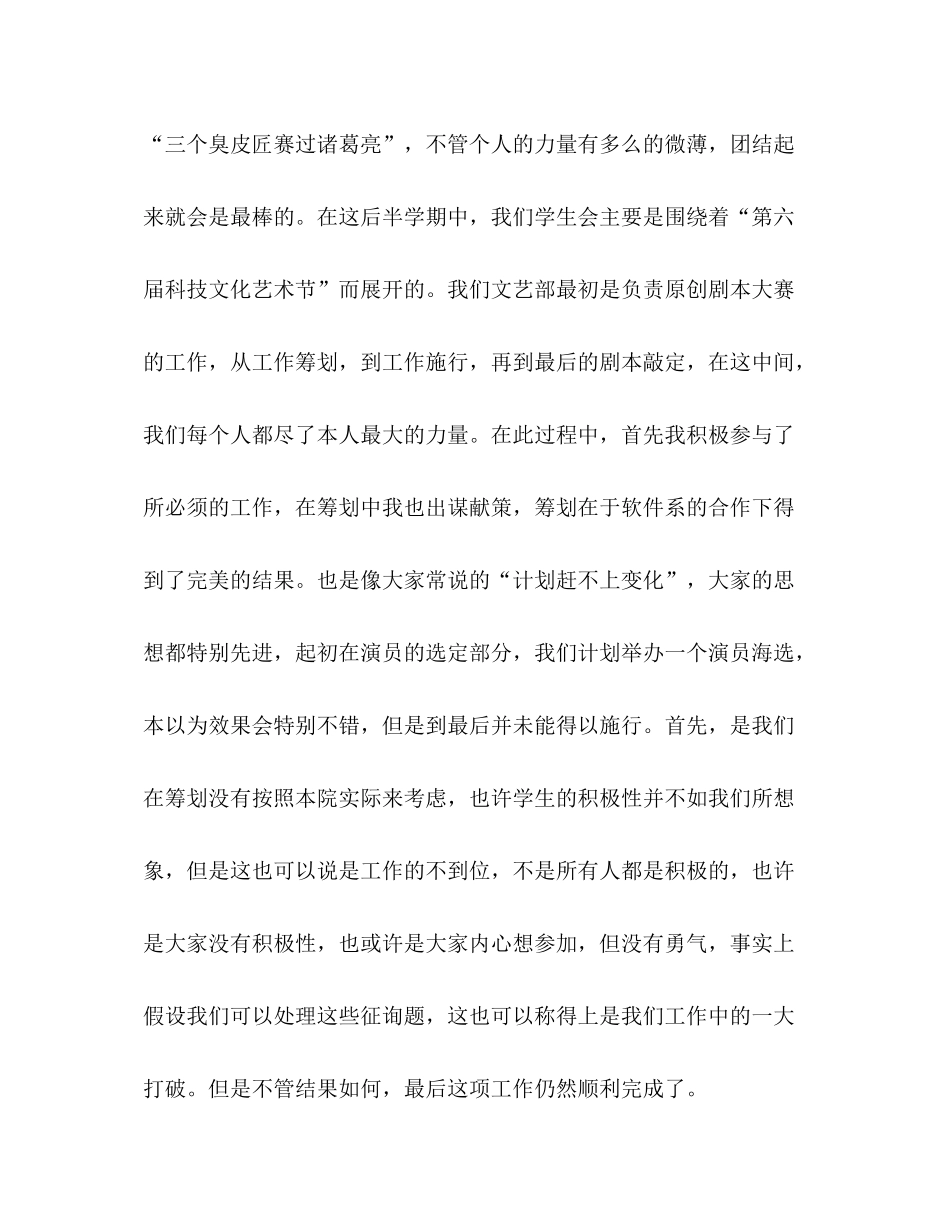 “三个臭皮匠赛过诸葛亮”，不管个人的力量有多么的微薄，团结起来就会是最棒的。在这后半学期中，我们学生会主要是围绕着“第六届科技文化艺术节”而展开的。我们文艺部最初是负责原创剧本大赛的工作，从工作筹划，到工作施行，再到最后的剧本敲定，在这中间，我们每个人都尽了本人最大的力量。在此过程中，首先我积极参与了所必须的工作，在筹划中我也出谋献策，筹划在于软件系的合作下得到了完美的结果。也是像大家常说的“计划赶不上变化”，大家的思想都特别先进，起初在演员的选定部分，我们计划举办一个演员海选，本以为效果会特别不错，但是到最后并未能得以施行。首先，是我们在筹划没有按照本院实际来考虑，也许学生的积极性并不如我们所想象，但是这也可以说是工作的不到位，不是所有人都是积极的，也许是大家没有积极性，也或许是大家内心想参加，但没有勇气，事实上假设我们可以处理这些征询题，这也可以称得上是我们工作中的一大打破。但是不管结果如何，最后这项工作仍然顺利完成了。